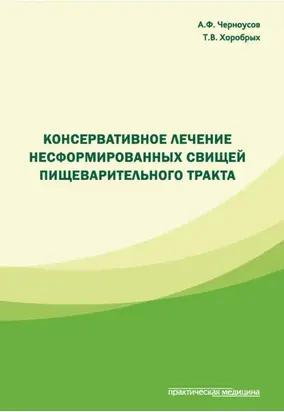 А.Ф. Черноусов
Т.В. Хоробрых

КОНСЕРВАТИВНОЕ ЛЕЧЕНИЕ НЕСФОРМИРОВАННЫХ СВИЩЕЙ ПИЩЕВАРИТЕЛЬНОГО ТРАКТА

практическая медицина